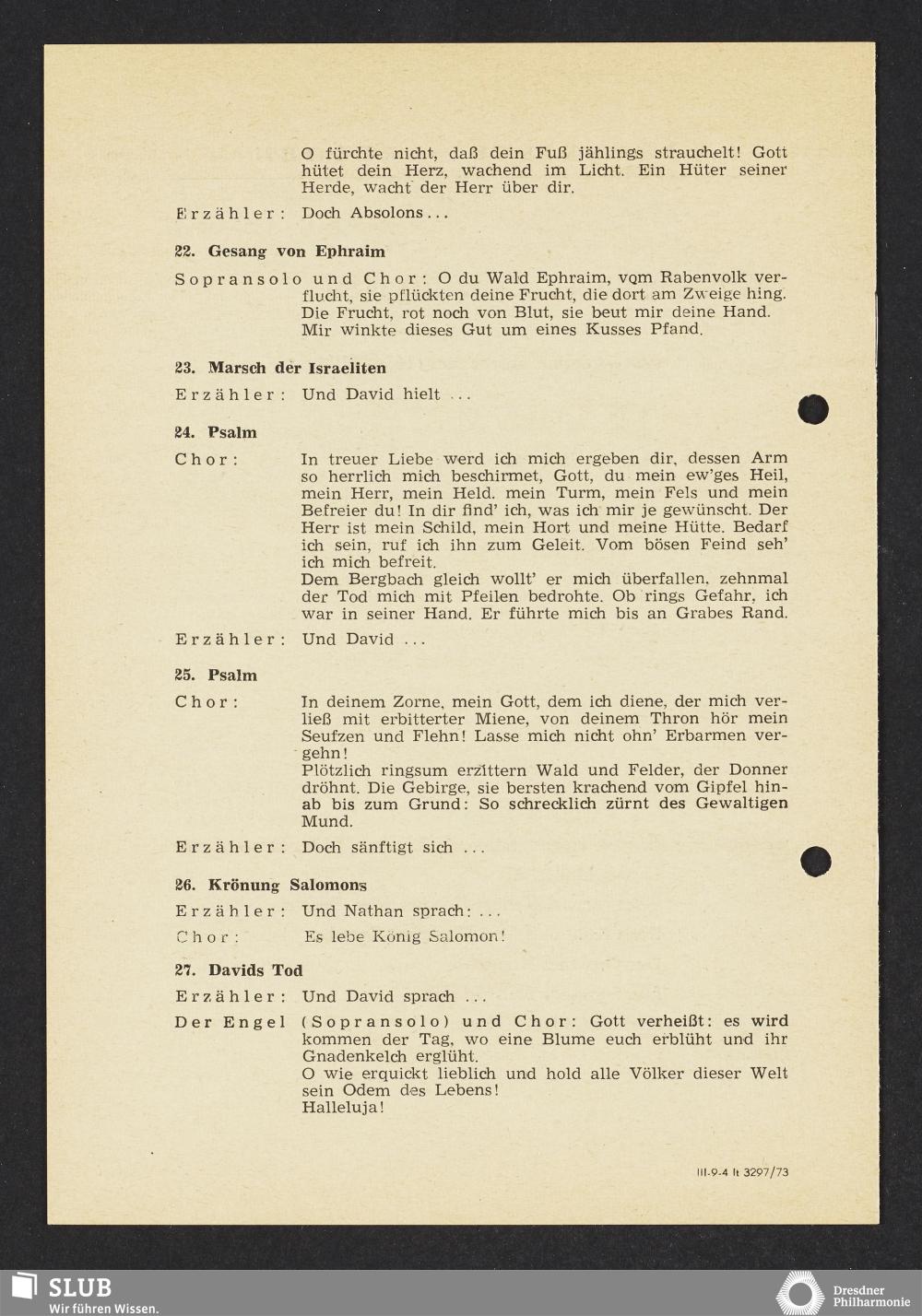 O fürchte nicht, daß dein Fuß jählings strauchelt! Gott hütet dein Herz, wachend im Licht. Ein Hüter seiner Herde, wacht der Herr über dir.

Erzähler: Doch Absolons...

22. Gesang von Ephraim

Sopransolo und Chor: O du Wald Ephraim, vom Rabenvolk verflucht, sie pflückten deine Frucht, die dort am Zweige hing. Die Frucht, rot noch von Blut, sie beut mir deine Hand. Mir winkte dieses Gut um eines Kusses Pfand.

23. Marsch der Israeliten

Erzähler: Und David hielt ...

24. Psalm

Chor: In treuer Liebe werd ich mich ergeben dir, dessen Arm so herrlich mich beschirmet, Gott, du mein ew'ges Heil, mein Herr, mein Held. mein Turm, mein Fels und mein Befreier du! In dir find' ich, was ich mir je gewünscht. Der Herr ist mein Schild, mein Hort und meine Hütte. Bedarf ich sein, ruf ich ihn zum Geleit. Vom bösen Feind seh' ich mich befreit.
Dem Bergbach gleich wollt' er mich überfallen, zehnmal der Tod mich mit Pfeilen bedrohte. Ob rings Gefahr, ich war in seiner Hand. Er führte mich bis an Grabes Rand.

Erzähler: Und David ...

25. Psalm

Chor: In deinem Zorne, mein Gott, dem ich diene, der mich verließ mit erbitterter Miene, von deinem Thron hör mein Seufzen und Flehn! Lasse mich nicht ohn' Erbarmen vergehn!
Plötzlich ringsum erzittern Wald und Felder, der Donner dröhnt. Die Gebirge, sie bersten krachend vom Gipfel hinab bis zum Grund: So schrecklich zürnt des Gewaltigen Mund.

Erzähler: Doch sänftigt sich ...

26. Krönung Salomons

Erzähler: Und Nathan sprach: ...

Chor: Es lebe König Salomon!

27. Davids Tod

Erzähler: Und David sprach ...

Der Engel (Sopransolo) und Chor: Gott verheißt: es wird kommen der Tag, wo eine Blume euch erblüht und ihr Gnadenkelch erglüht.
O wie erquickt lieblich und hold alle Völker dieser Welt sein Odem des Lebens!
Halleluja!

III-9-4 It 3297/73

SLUB
Wir führen Wissen.

Dresdner Philharmonie